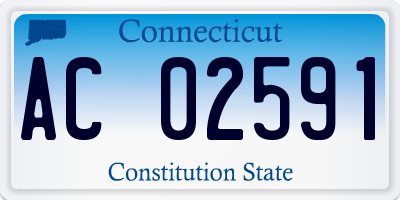 Connecticut

AC 02591

Constitution State